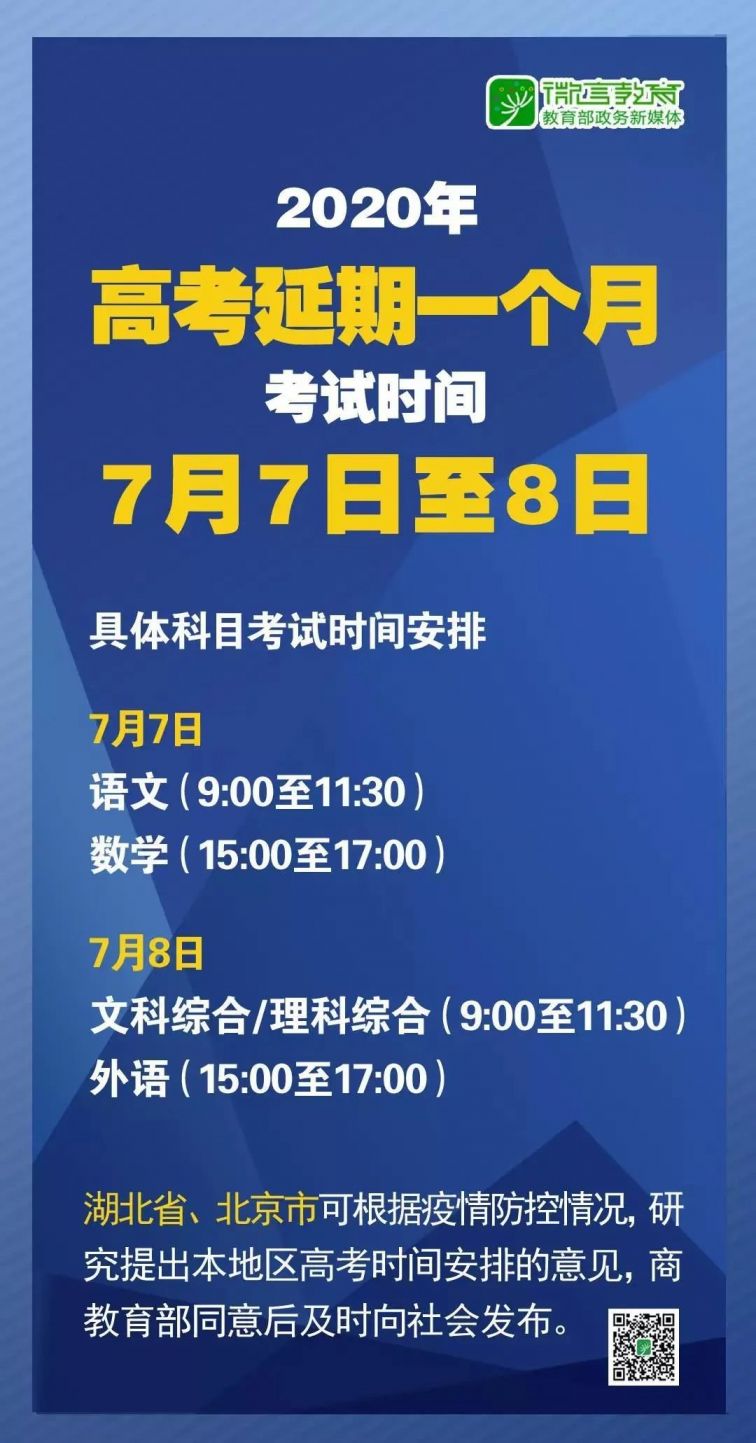 微言教育
教育部政务新媒体

2020年
高考延期一个月
考试时间
7月7日至8日

具体科目考试时间安排

7月7日
语文（9:00至11:30）
数学（15:00至17:00）

7月8日
文科综合/理科综合（9:00至11:30）
外语（15:00至17:00）

湖北省、北京市可根据疫情防控情况，研究提出本地区高考时间安排的意见，商教育部同意后及时向社会发布。